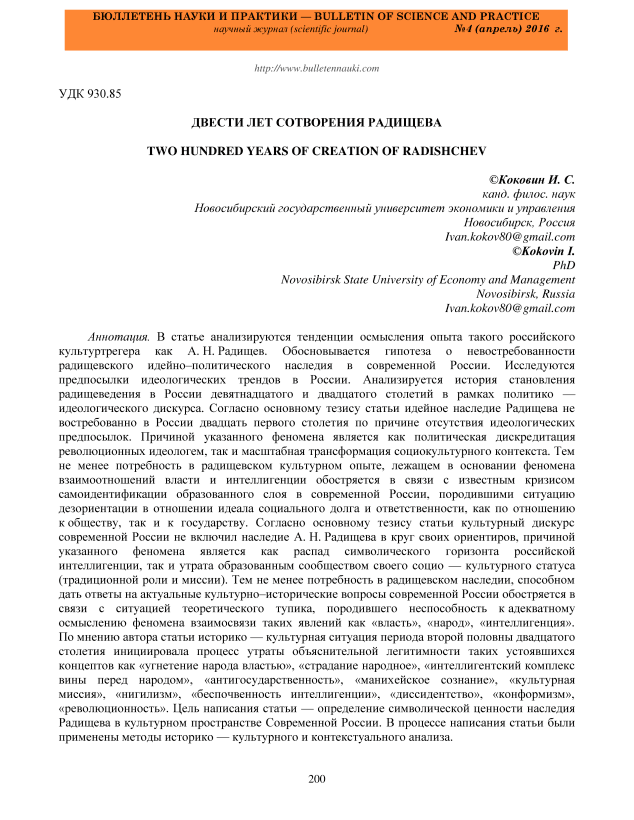 БЮЛЛЕТЕНЬ НАУКИ И ПРАКТИКИ — BULLETIN OF SCIENCE AND PRACTICE
научный журнал (scientific journal) №4 (апрель) 2016 г.

http://www.bulletennauki.com

УДК 930.85

ДВЕСТИ ЛЕТ СОТВОРЕНИЯ РАДИЩЕВА

TWO HUNDRED YEARS OF CREATION OF RADISHCHEV

©Коковин И. С.
канд. филос. наук
Новосибирский государственный университет экономики и управления
Новосибирск, Россия
Ivan.kokov80@gmail.com
©Kokovin I.
PhD
Novosibirsk State University of Economy and Management
Novosibirsk, Russia
Ivan.kokov80@gmail.com

Аннотация. В статье анализируются тенденции осмысления опыта такого российского культуртрегера как А. Н. Радищев. Обосновывается гипотеза о невостребованности радищевского идейно–политического наследия в современной России. Исследуются предпосылки идеологических трендов в России. Анализируется история становления радищеведения в России девятнадцатого и двадцатого столетий в рамках политико — идеологического дискурса. Согласно основному тезису статьи идейное наследие Радищева не востребованно в России двадцать первого столетия по причине отсутствия идеологических предпосылок. Причиной указанного феномена является как политическая дискредитация революционных идеологем, так и масштабная трансформация социокультурного контекста. Тем не менее потребность в радищевском культурном опыте, лежащем в основании феномена взаимоотношений власти и интеллигенции обостряется в связи с известным кризисом самоидентификации образованного слоя в современной России, породившими ситуацию дезориентации в отношении идеала социального долга и ответственности, как по отношению к обществу, так и к государству. Согласно основному тезису статьи культурный дискурс современной России не включил наследие А. Н. Радищева в круг своих ориентиров, причиной указанного феномена является как распад символического горизонта российской интеллигенции, так и утрата образованным сообществом своего социо — культурного статуса (традиционной роли и миссии). Тем не менее потребность в радищевском наследии, способном дать ответы на актуальные культурно–исторические вопросы современной России обостряется в связи с ситуацией теоретического тупика, породившего неспособность к адекватному осмыслению феномена взаимосвязи таких явлений как «власть», «народ», «интеллигенция». По мнению автора статьи историко — культурная ситуация периода второй половины двадцатого столетия инициировала процесс утраты объяснительной легитимности таких устоявшихся концептов как «угнетение народа властью», «страдание народное», «интеллигентский комплекс вины перед народом», «антигосударственность», «манихейское сознание», «культурная миссия», «нигилизм», «беспочвенность интеллигенции», «диссидентство», «конформизм», «революционность». Цель написания статьи — определение символической ценности наследия Радищева в культурном пространстве Современной России. В процессе написания статьи были применены методы историко — культурного и контекстуального анализа.

200